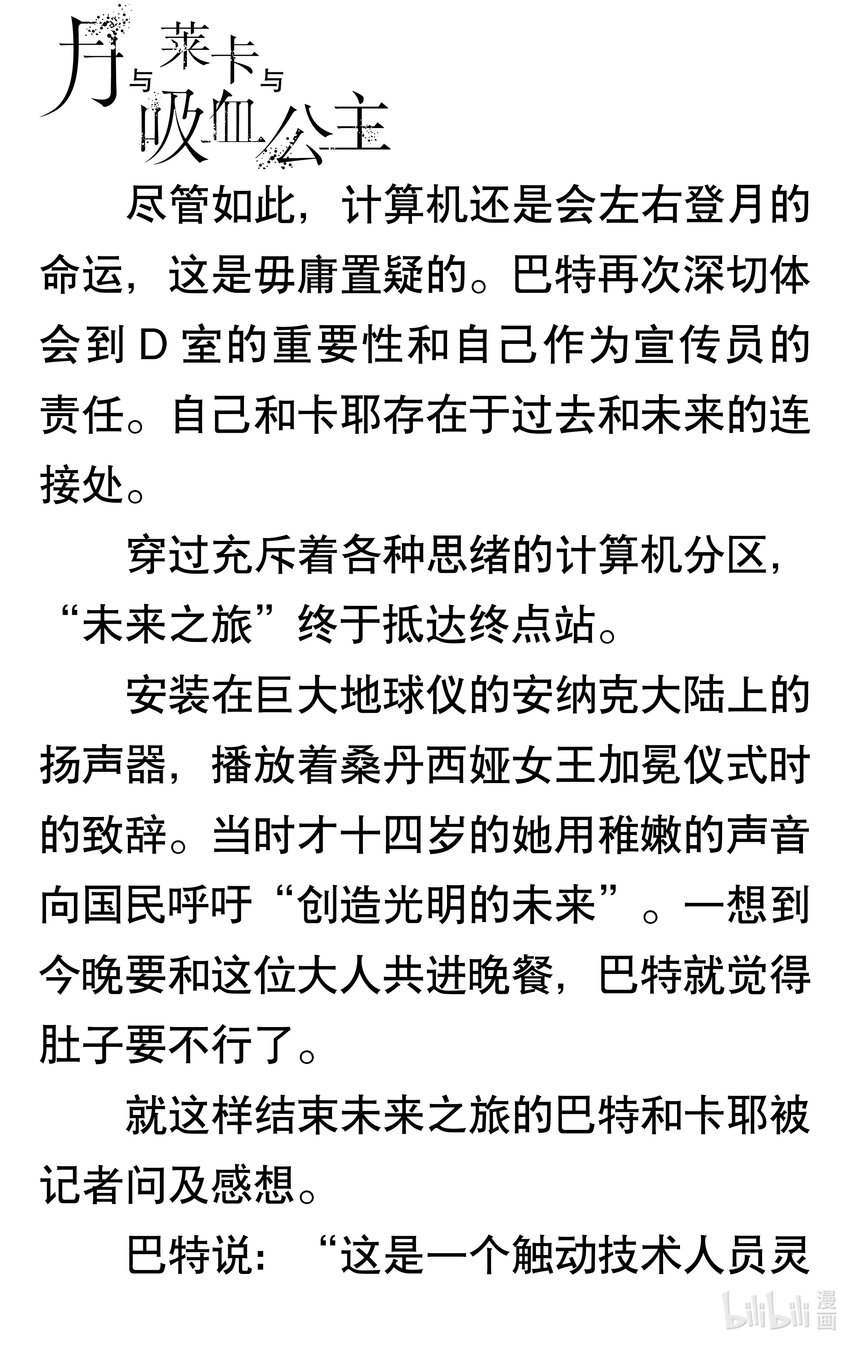 月与莱卡与吸血公主

尽管如此，计算机还是会左右登月的命运，这是毋庸置疑的。巴特再次深切体会到 D 室的重要性和自己作为宣传员的责任。自己和卡耶存在于过去和未来的连接处。

穿过充斥着各种思绪的计算机分区，“未来之旅”终于抵达终点站。

安装在巨大地球仪的安纳克大陆上的扬声器，播放着桑丹西娅女王加冕仪式时的致辞。当时才十四岁的她用稚嫩的声音向国民呼吁“创造光明的未来”。一想到今晚要和这位大人共进晚餐，巴特就觉得肚子要不行了。

就这样结束未来之旅的巴特和卡耶被记者问及感想。

巴特说：“这是一个触动技术人员灵

bilibili 漫画